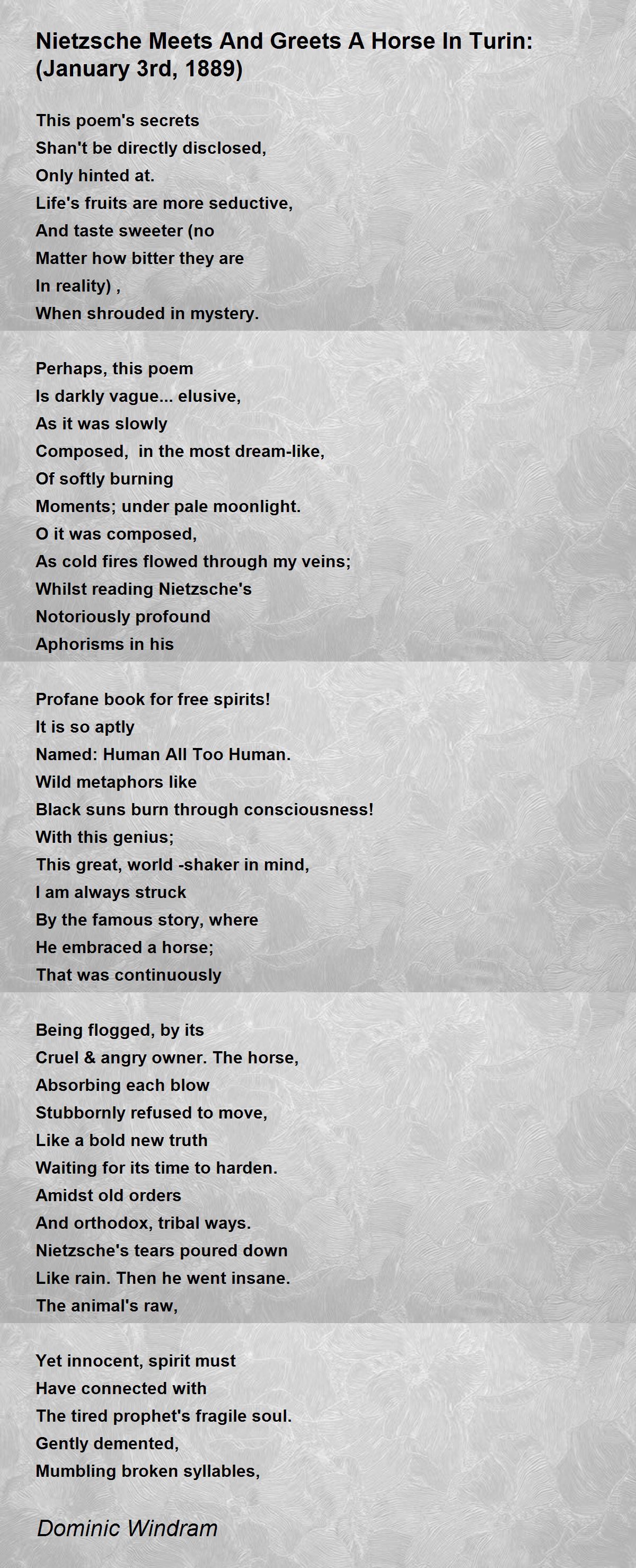 Nietzsche Meets And Greets A Horse In Turin: (January 3rd, 1889)

This poem's secrets
Shan't be directly disclosed,
Only hinted at.
Life's fruits are more seductive,
And taste sweeter (no
Matter how bitter they are
In reality) ,
When shrouded in mystery.

Perhaps, this poem
Is darkly vague... elusive,
As it was slowly
Composed, in the most dream-like,
Of softly burning
Moments; under pale moonlight.
O it was composed,
As cold fires flowed through my veins;
Whilst reading Nietzsche's
Notoriously profound
Aphorisms in his

Profane book for free spirits!
It is so aptly
Named: Human All Too Human.
Wild metaphors like
Black suns burn through consciousness!
With this genius;
This great, world -shaker in mind,
I am always struck
By the famous story, where
He embraced a horse;
That was continuously

Being flogged, by its
Cruel & angry owner. The horse,
Absorbing each blow
Stubbornly refused to move,
Like a bold new truth
Waiting for its time to harden.
Amidst old orders
And orthodox, tribal ways.
Nietzsche's tears poured down
Like rain. Then he went insane.
The animal's raw,

Yet innocent, spirit must
Have connected with
The tired prophet's fragile soul.
Gently demented,
Mumbling broken syllables,

Dominic Windram